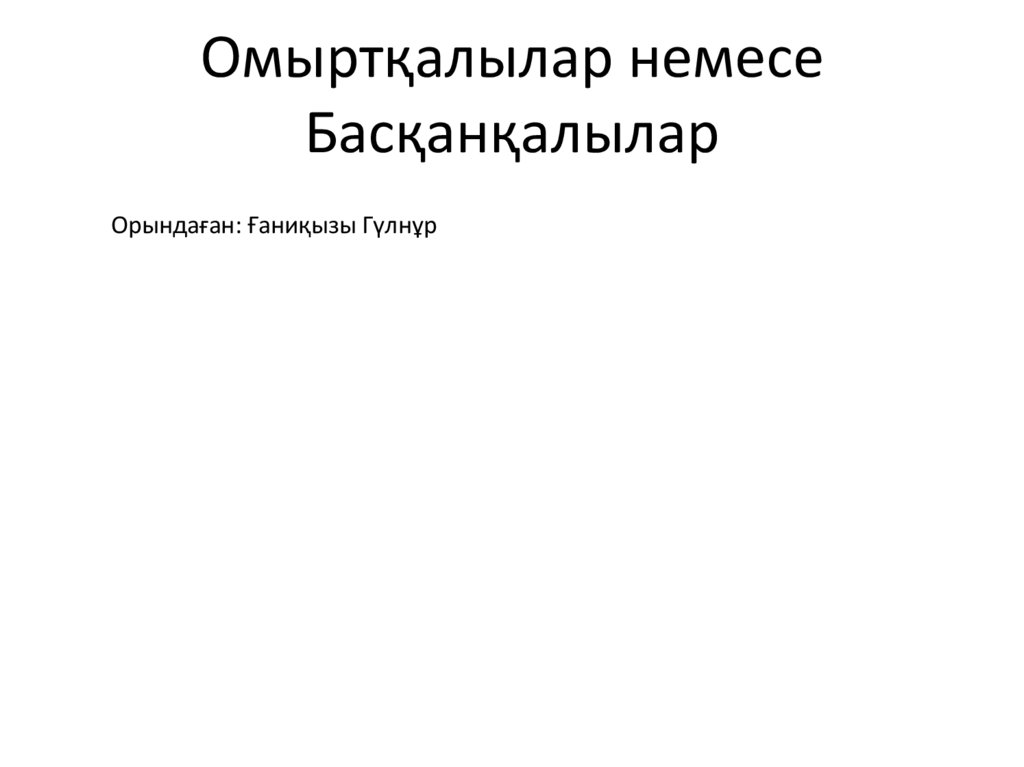 Омыртқалылар немесе Басқанқалылар

Орындаған: Ғаниқызы Гүлнұр